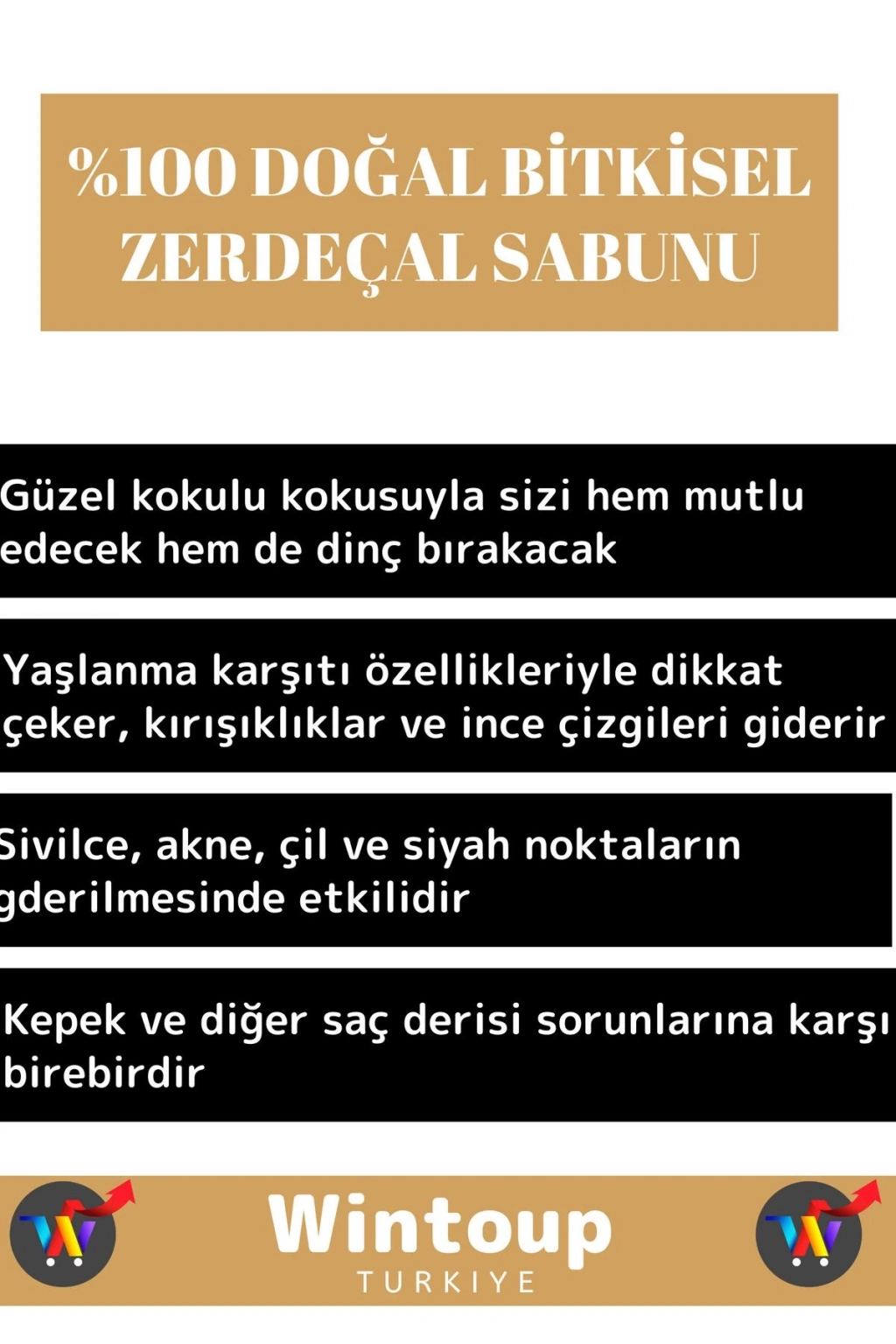 %100 DOĞAL BİTKİSEL ZERDEÇAL SABUNU

Güzel kokulu kokusuyla sizi hem mutlu edecek hem de dinç bırakacak

Yaşlanma karşıtı özellikleriyle dikkat çeker, kırışıklıklar ve ince çizgileri giderir

Sivilce, akne, çil ve siyah noktaların gderilmesinde etkilidir

Kepek ve diğer saç derisi sorunlarına karşı birebirdir

Wintoup
TURKIYE